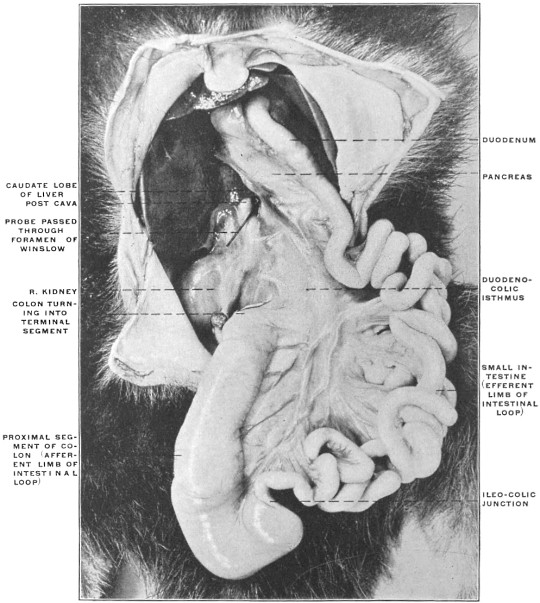 CAUDATE LOBE OF LIVER
POST CAVA

PROBE PASSED THROUGH FORAMEN OF WINSLOW

R. KIDNEY

COLON TURNING INTO TERMINAL SEGMENT

PROXIMAL SEGMENT OF COLON (AFFERENT LIMB OF INTESTINAL LOOP)

DUODENUM

PANCREAS

DUODENO-COLIC ISTHMUS

SMALL INTESTINE (EFFERENT LIMB OF INTESTINAL LOOP)

ILEO-COLIC JUNCTION